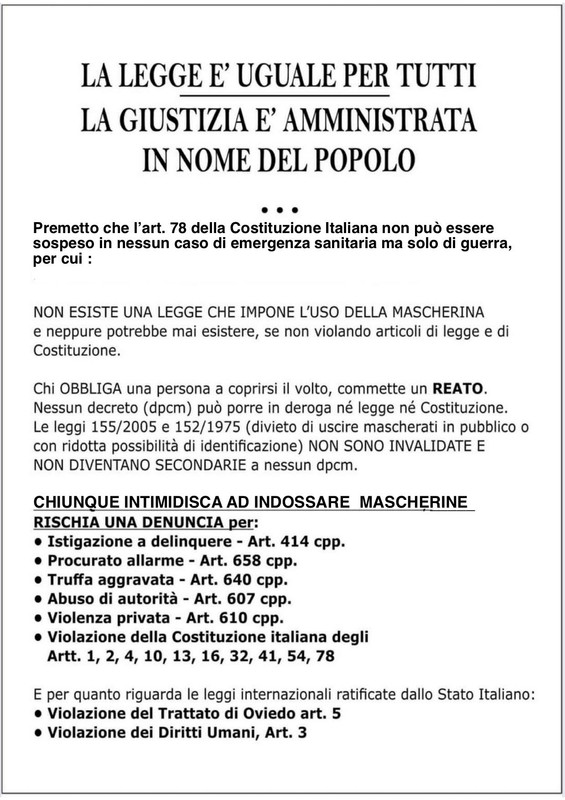 LA LEGGE E' UGUALE PER TUTTI
LA GIUSTIZIA E' AMMINISTRATA
IN NOME DEL POPOLO

• • •

Premetto che l'art. 78 della Costituzione Italiana non può essere sospeso in nessun caso di emergenza sanitaria ma solo di guerra, per cui :

NON ESISTE UNA LEGGE CHE IMPONE L'USO DELLA MASCHERINA e neppure potrebbe mai esistere, se non violando articoli di legge e di Costituzione.

Chi OBBLIGA una persona a coprirsi il volto, commette un REATO. Nessun decreto (dpcm) può porre in deroga né legge né Costituzione. Le leggi 155/2005 e 152/1975 (divieto di uscire mascherati in pubblico o con ridotta possibilità di identificazione) NON SONO INVALIDATE E NON DIVENTANO SECONDARIE a nessun dpcm.

CHIUNQUE INTIMIDISCA AD INDOSSARE MASCHERINE
RISCHIA UNA DENUNCIA per:
• Istigazione a delinquere - Art. 414 cpp.
• Procurato allarme - Art. 658 cpp.
• Truffa aggravata - Art. 640 cpp.
• Abuso di autorità - Art. 607 cpp.
• Violenza privata - Art. 610 cpp.
• Violazione della Costituzione italiana degli Artt. 1, 2, 4, 10, 13, 16, 32, 41, 54, 78

E per quanto riguarda le leggi internazionali ratificate dallo Stato Italiano:
• Violazione del Trattato di Oviedo art. 5
• Violazione dei Diritti Umani, Art. 3